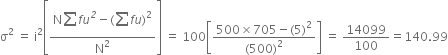 $\sigma^2 = i^2\left[\frac{N\sum fu^2 - (\sum fu)^2}{N^2}\right] = 100\left[\frac{500 \times 705 - (5)^2}{(500)^2}\right] = \frac{14099}{100} = 140.99$